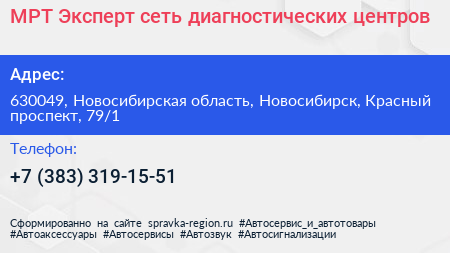 МРТ Эксперт сеть диагностических центров

Адрес:

630049, Новосибирская область, Новосибирск, Красный проспект, 79/1

Телефон:

+7 (383) 319-15-51

Сформированно на сайте spravka-region.ru #Автосервис_и_автотовары #Автоаксессуары #Автосервисы #Автозвук #Автосигнализации